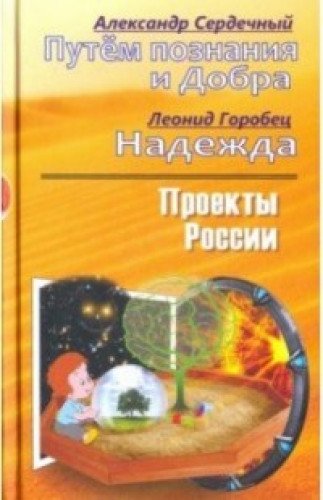 Александр Сердечный
Путём познания и Добра

Леонид Горобец
Надежда

Проекты России